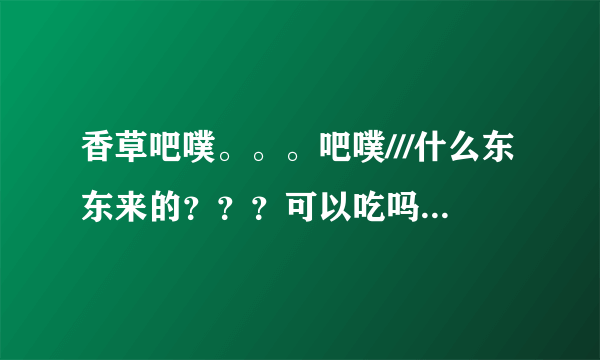 香草吧噗。。。吧噗///什么东东来的？？？可以吃吗...